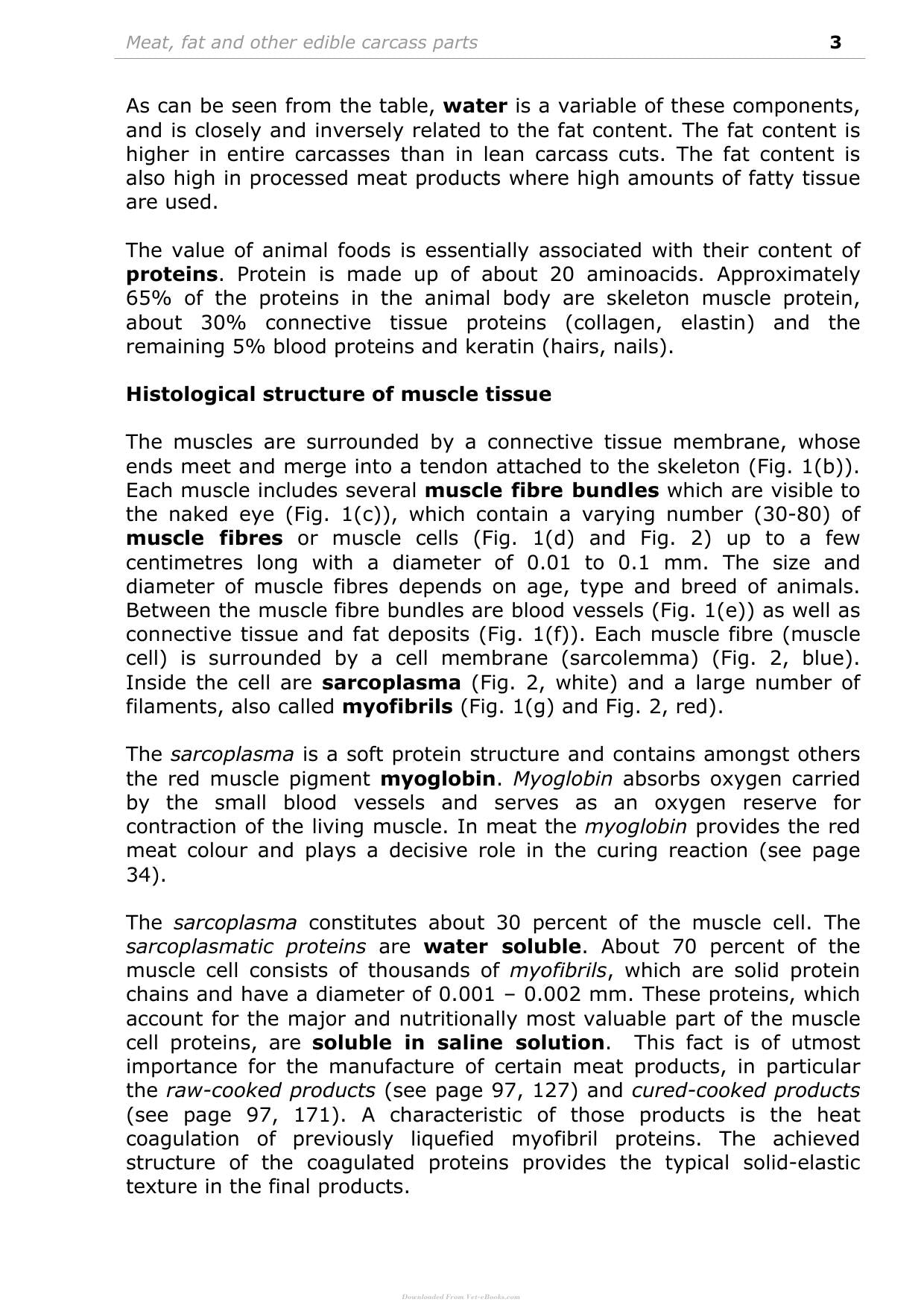 Meat, fat and other edible carcass parts 3

As can be seen from the table, water is a variable of these components, and is closely and inversely related to the fat content. The fat content is higher in entire carcasses than in lean carcass cuts. The fat content is also high in processed meat products where high amounts of fatty tissue are used.

The value of animal foods is essentially associated with their content of proteins. Protein is made up of about 20 aminoacids. Approximately 65% of the proteins in the animal body are skeleton muscle protein, about 30% connective tissue proteins (collagen, elastin) and the remaining 5% blood proteins and keratin (hairs, nails).

Histological structure of muscle tissue

The muscles are surrounded by a connective tissue membrane, whose ends meet and merge into a tendon attached to the skeleton (Fig. 1(b)). Each muscle includes several muscle fibre bundles which are visible to the naked eye (Fig. 1(c)), which contain a varying number (30-80) of muscle fibres or muscle cells (Fig. 1(d) and Fig. 2) up to a few centimetres long with a diameter of 0.01 to 0.1 mm. The size and diameter of muscle fibres depends on age, type and breed of animals. Between the muscle fibre bundles are blood vessels (Fig. 1(e)) as well as connective tissue and fat deposits (Fig. 1(f)). Each muscle fibre (muscle cell) is surrounded by a cell membrane (sarcolemma) (Fig. 2, blue). Inside the cell are sarcoplasma (Fig. 2, white) and a large number of filaments, also called myofibrils (Fig. 1(g) and Fig. 2, red).

The sarcoplasma is a soft protein structure and contains amongst others the red muscle pigment myoglobin. Myoglobin absorbs oxygen carried by the small blood vessels and serves as an oxygen reserve for contraction of the living muscle. In meat the myoglobin provides the red meat colour and plays a decisive role in the curing reaction (see page 34).

The sarcoplasma constitutes about 30 percent of the muscle cell. The sarcoplasmatic proteins are water soluble. About 70 percent of the muscle cell consists of thousands of myofibrils, which are solid protein chains and have a diameter of 0.001 – 0.002 mm. These proteins, which account for the major and nutritionally most valuable part of the muscle cell proteins, are soluble in saline solution. This fact is of utmost importance for the manufacture of certain meat products, in particular the raw-cooked products (see page 97, 127) and cured-cooked products (see page 97, 171). A characteristic of those products is the heat coagulation of previously liquefied myofibril proteins. The achieved structure of the coagulated proteins provides the typical solid-elastic texture in the final products.

Downloaded From Vet-eBooks.com